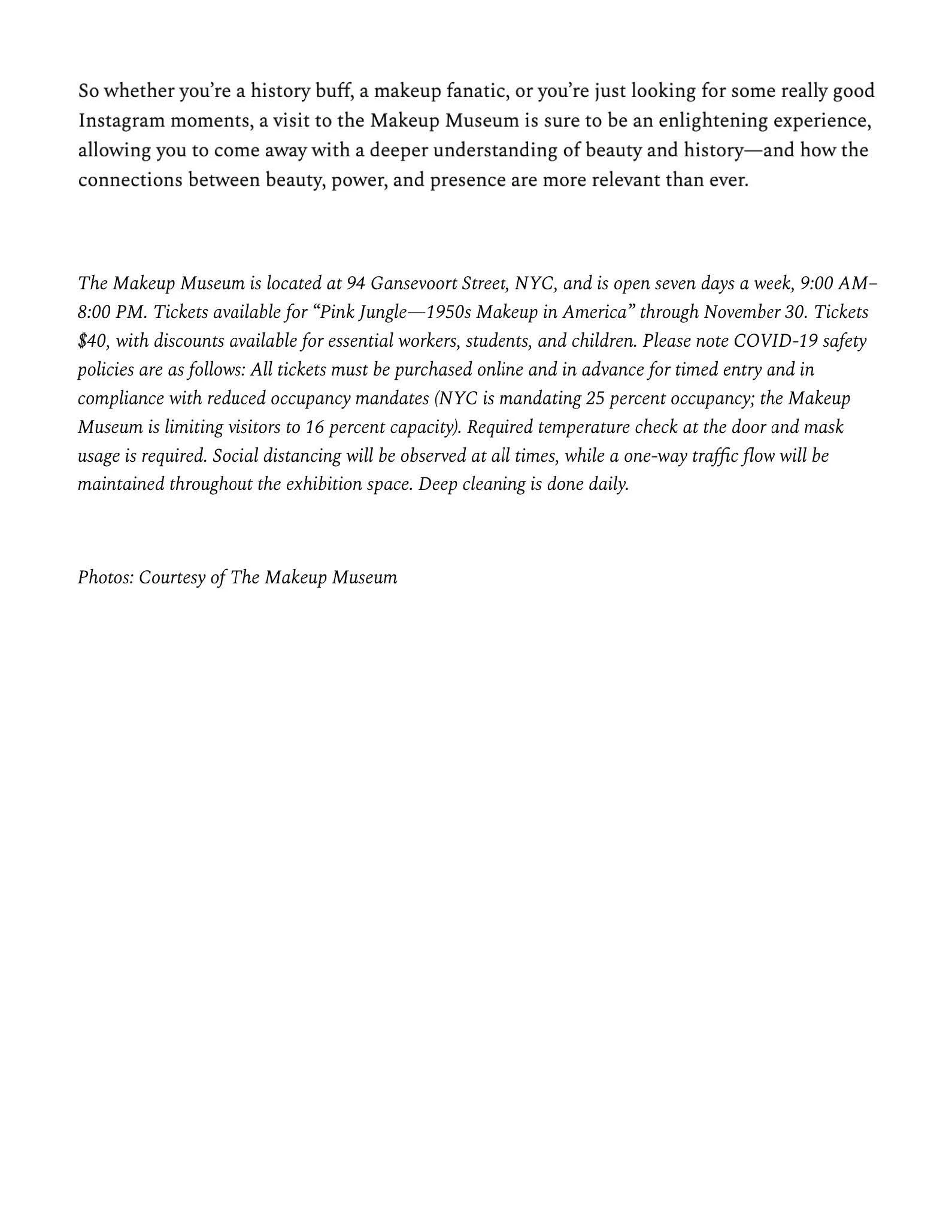 So whether you're a history buff, a makeup fanatic, or you're just looking for some really good Instagram moments, a visit to the Makeup Museum is sure to be an enlightening experience, allowing you to come away with a deeper understanding of beauty and history—and how the connections between beauty, power, and presence are more relevant than ever.

The Makeup Museum is located at 94 Gansevoort Street, NYC, and is open seven days a week, 9:00 AM–8:00 PM. Tickets available for "Pink Jungle—1950s Makeup in America" through November 30. Tickets $40, with discounts available for essential workers, students, and children. Please note COVID-19 safety policies are as follows: All tickets must be purchased online and in advance for timed entry and in compliance with reduced occupancy mandates (NYC is mandating 25 percent occupancy; the Makeup Museum is limiting visitors to 16 percent capacity). Required temperature check at the door and mask usage is required. Social distancing will be observed at all times, while a one-way traffic flow will be maintained throughout the exhibition space. Deep cleaning is done daily.

Photos: Courtesy of The Makeup Museum